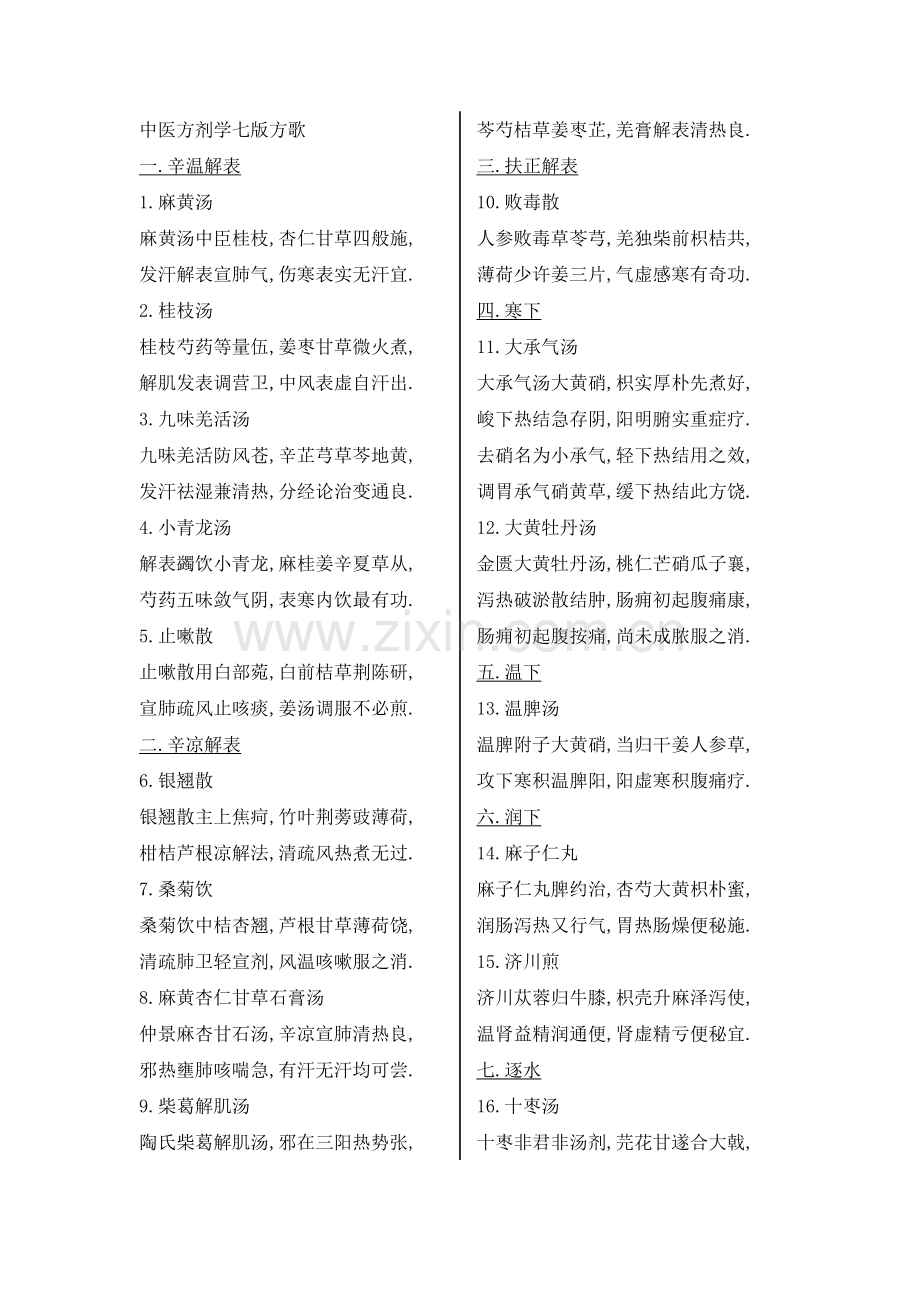 中医方剂学七版方歌

一.辛温解表

1.麻黄汤

麻黄汤中臣桂枝,杏仁甘草四般施,

发汗解表宣肺气,伤寒表实无汗宜.

2.桂枝汤

桂枝芍药等量伍,姜枣甘草微火煮,

解肌发表调营卫,中风表虚自汗出.

3.九味羌活汤

九味羌活防风苍,辛芷芎草芩地黄,

发汗祛湿兼清热,分经论治变通良.

4.小青龙汤

解表蠲饮小青龙,麻桂姜辛夏草从,

芍药五味敛气阴,表寒内饮最有功.

5.止嗽散

止嗽散用白部菀,白前桔草荆陈研,

宣肺疏风止咳痰,姜汤调服不必煎.

二.辛凉解表

6.银翘散

银翘散主上焦疴,竹叶荆蒡豉薄荷,

柑桔芦根凉解法,清疏风热煮无过.

7.桑菊饮

桑菊饮中桔杏翘,芦根甘草薄荷饶,

清疏肺卫轻宣剂,风温咳嗽服之消.

8.麻黄杏仁甘草石膏汤

仲景麻杏甘石汤,辛凉宣肺清热良,

邪热壅肺咳喘急,有汗无汗均可尝.

9.柴葛解肌汤

陶氏柴葛解肌汤,邪在三阳热势张,

芩芍桔草姜枣芷,羌膏解表清热良.

三.扶正解表

10.败毒散

人参败毒草苓芎,羌独柴前枳桔共,

薄荷少许姜三片,气虚感寒有奇功.

四.寒下

11.大承气汤

大承气汤大黄硝,枳实厚朴先煮好,

峻下热结急存阴,阳明腑实重症疗.

去硝名为小承气,轻下热结用之效,

调胃承气硝黄草,缓下热结此方饶.

12.大黄牡丹汤

金匮大黄牡丹汤,桃仁芒硝瓜子襄,

泻热破淤散结肿,肠痈初起腹痛康,

肠痈初起腹按痛,尚未成脓服之消.

五.温下

13.温脾汤

温脾附子大黄硝,当归干姜人参草,

攻下寒积温脾阳,阳虚寒积腹痛疗.

六.润下

14.麻子仁丸

麻子仁丸脾约治,杏芍大黄枳朴蜜,

润肠泻热又行气,胃热肠燥便秘施.

15.济川煎

济川苁蓉归牛膝,枳壳升麻泽泻使,

温肾益精润通便,肾虚精亏便秘宜.

七.逐水

16.十枣汤

十枣非君非汤剂,芫花甘遂合大戟,

www.zixin.com.cn